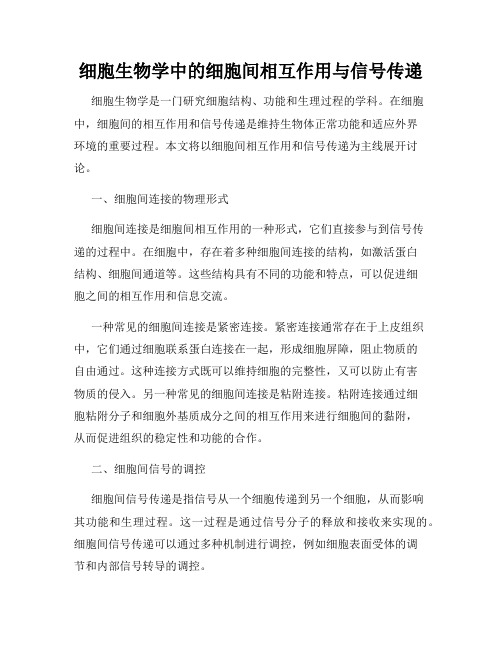 细胞生物学中的细胞间相互作用与信号传递

细胞生物学是一门研究细胞结构、功能和生理过程的学科。在细胞中，细胞间的相互作用和信号传递是维持生物体正常功能和适应外界环境的重要过程。本文将以细胞间相互作用和信号传递为主线展开讨论。

一、细胞间连接的物理形式

细胞间连接是细胞间相互作用的一种形式，它们直接参与到信号传递的过程中。在细胞中，存在着多种细胞间连接的结构，如激活蛋白结构、细胞间通道等。这些结构具有不同的功能和特点，可以促进细胞之间的相互作用和信息交流。

一种常见的细胞间连接是紧密连接。紧密连接通常存在于上皮组织中，它们通过细胞联系蛋白连接在一起，形成细胞屏障，阻止物质的自由通过。这种连接方式既可以维持细胞的完整性，又可以防止有害物质的侵入。另一种常见的细胞间连接是粘附连接。粘附连接通过细胞粘附分子和细胞外基质成分之间的相互作用来进行细胞间的黏附，从而促进组织的稳定性和功能的合作。

二、细胞间信号的调控

细胞间信号传递是指信号从一个细胞传递到另一个细胞，从而影响其功能和生理过程。这一过程是通过信号分子的释放和接收来实现的。细胞间信号传递可以通过多种机制进行调控，例如细胞表面受体的调节和内部信号转导的调控。